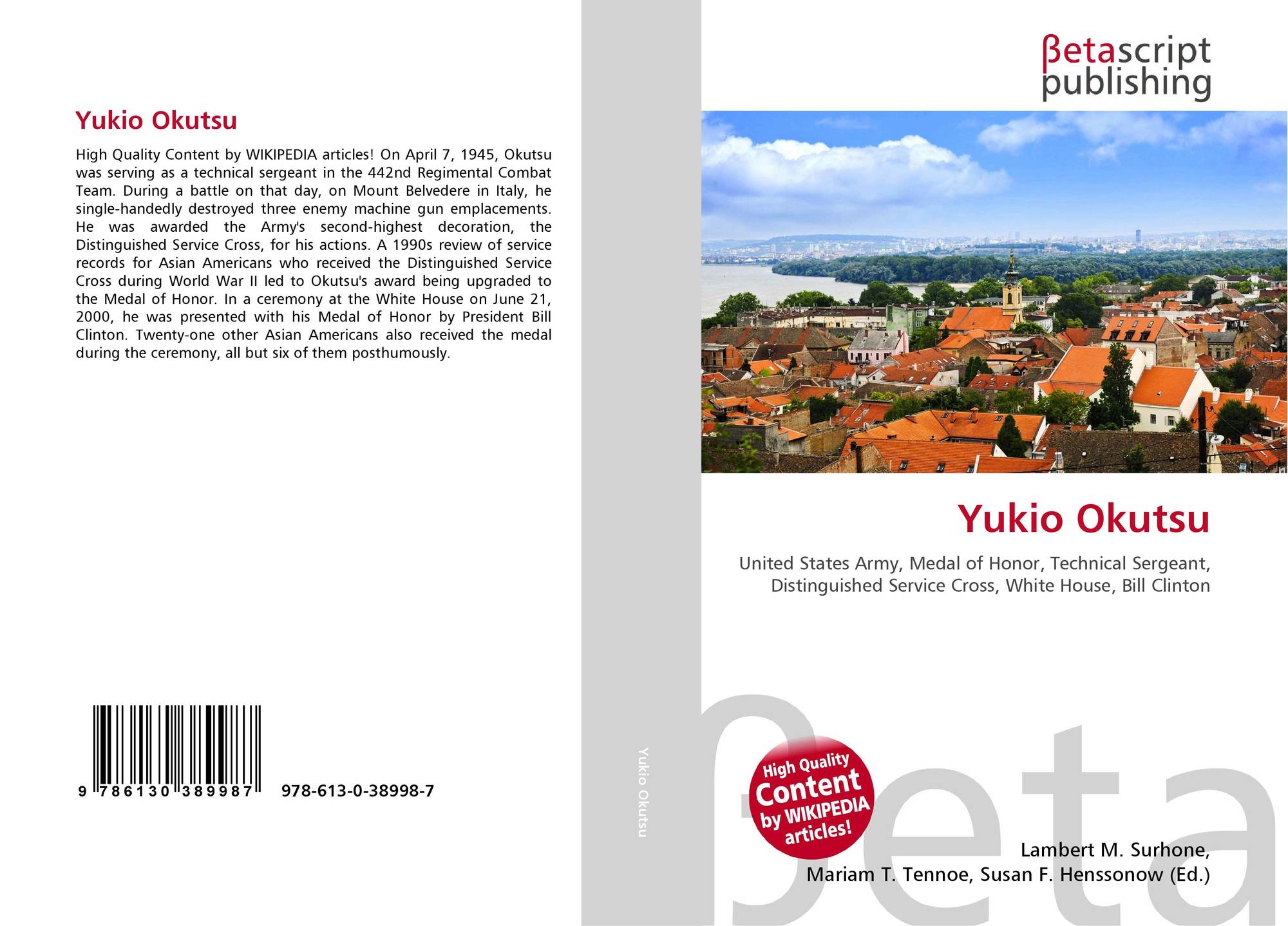 Yukio Okutsu

High Quality Content by WIKIPEDIA articles! On April 7, 1945, Okutsu was serving as a technical sergeant in the 442nd Regimental Combat Team. During a battle on that day, on Mount Belvedere in Italy, he single-handedly destroyed three enemy machine gun emplacements. He was awarded the Army's second-highest decoration, the Distinguished Service Cross, for his actions. A 1990s review of service records for Asian Americans who received the Distinguished Service Cross during World War II led to Okutsu's award being upgraded to the Medal of Honor. In a ceremony at the White House on June 21, 2000, he was presented with his Medal of Honor by President Bill Clinton. Twenty-one other Asian Americans also received the medal during the ceremony, all but six of them posthumously.

9 786130 389987 978-613-0-38998-7

Yukio Okutsu

βetascript publishing

Yukio Okutsu

United States Army, Medal of Honor, Technical Sergeant, Distinguished Service Cross, White House, Bill Clinton

High Quality Content by WIKIPEDIA articles!

Lambert M. Surhone, Mariam T. Tennoe, Susan F. Henssonow (Ed.)

βeta